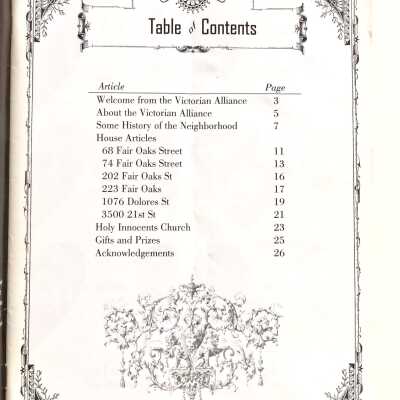 Table of Contents

| Article | Page |
|---|---|
| Welcome from the Victorian Alliance | 3 |
| About the Victorian Alliance | 5 |
| Some History of the Neighborhood | 7 |
| House Articles | |
| 68 Fair Oaks Street | 11 |
| 74 Fair Oaks Street | 13 |
| 202 Fair Oaks St | 16 |
| 223 Fair Oaks | 17 |
| 1076 Dolores St | 19 |
| 3500 21st St | 21 |
| Holy Innocents Church | 23 |
| Gifts and Prizes | 25 |
| Acknowledgements | 26 |